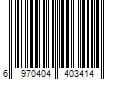 6 970404 403414